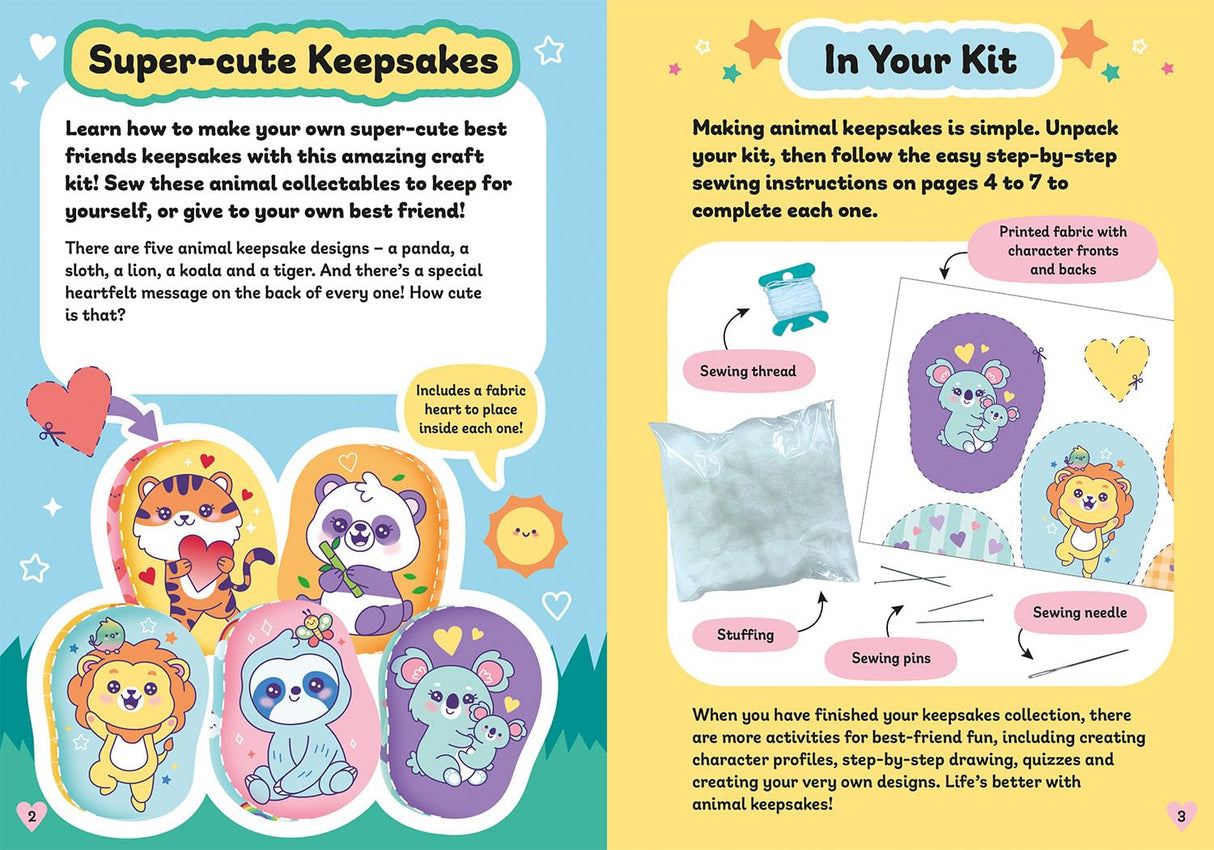 Super-cute Keepsakes

Learn how to make your own super-cute best friends keepsakes with this amazing craft kit! Sew these animal collectables to keep for yourself, or give to your own best friend!

There are five animal keepsake designs – a panda, a sloth, a lion, a koala and a tiger. And there's a special heartfelt message on the back of every one! How cute is that?

Includes a fabric heart to place inside each one!

2

In Your Kit

Making animal keepsakes is simple. Unpack your kit, then follow the easy step-by-step sewing instructions on pages 4 to 7 to complete each one.

Printed fabric with character fronts and backs

Sewing thread

Stuffing

Sewing pins

Sewing needle

When you have finished your keepsakes collection, there are more activities for best-friend fun, including creating character profiles, step-by-step drawing, quizzes and creating your very own designs. Life's better with animal keepsakes!

3